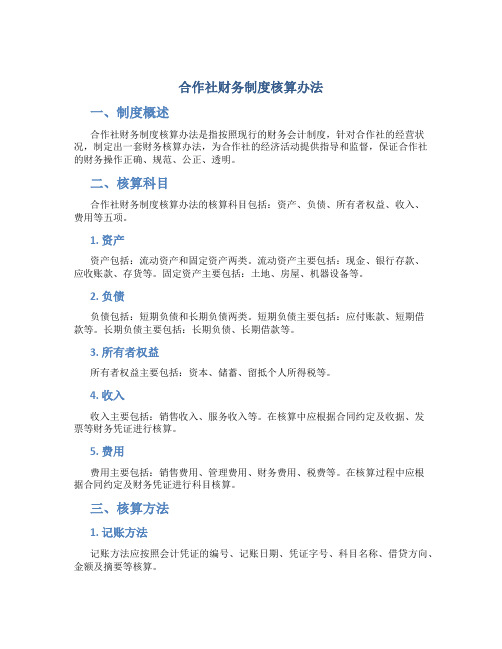 合作社财务制度核算办法

一、制度概述

合作社财务制度核算办法是指按照现行的财务会计制度，针对合作社的经营状况，制定出一套财务核算办法，为合作社的经济活动提供指导和监督，保证合作社的财务操作正确、规范、公正、透明。

二、核算科目

合作社财务制度核算办法的核算科目包括：资产、负债、所有者权益、收入、费用等五项。

1. 资产

资产包括：流动资产和固定资产两类。流动资产主要包括：现金、银行存款、应收账款、存货等。固定资产主要包括：土地、房屋、机器设备等。

2. 负债

负债包括：短期负债和长期负债两类。短期负债主要包括：应付账款、短期借款等。长期负债主要包括：长期负债、长期借款等。

3. 所有者权益

所有者权益主要包括：资本、储蓄、留抵个人所得税等。

4. 收入

收入主要包括：销售收入、服务收入等。在核算中应根据合同约定及收据、发票等财务凭证进行核算。

5. 费用

费用主要包括：销售费用、管理费用、财务费用、税费等。在核算过程中应根据合同约定及财务凭证进行科目核算。

三、核算方法

1. 记账方法

记账方法应按照会计凭证的编号、记账日期、凭证字号、科目名称、借贷方向、金额及摘要等核算。